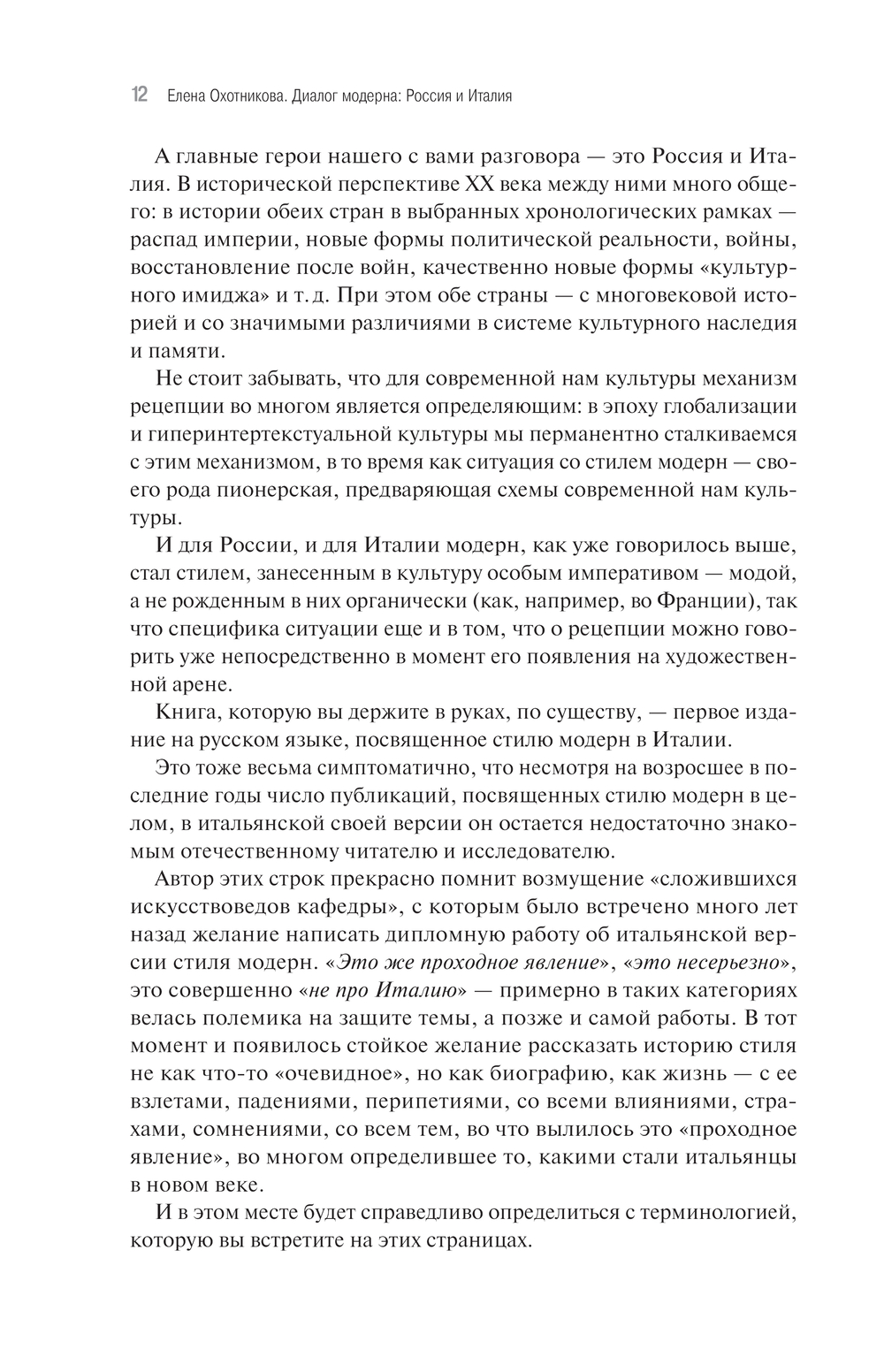 12 Елена Охотникова. Диалог модерна: Россия и Италия

А главные герои нашего с вами разговора — это Россия и Италия. В исторической перспективе XX века между ними много общего: в истории обеих стран в выбранных хронологических рамках — распад империи, новые формы политической реальности, войны, восстановление после войн, качественно новые формы «культурного имиджа» и т. д. При этом обе страны — с многовековой историей и со значимыми различиями в системе культурного наследия и памяти.

Не стоит забывать, что для современной нам культуры механизм рецепции во многом является определяющим: в эпоху глобализации и гиперинтертекстуальной культуры мы перманентно сталкиваемся с этим механизмом, в то время как ситуация со стилем модерн — своего рода пионерская, предваряющая схемы современной нам культуры.

И для России, и для Италии модерн, как уже говорилось выше, стал стилем, занесенным в культуру особым императивом — модой, а не рожденным в них органически (как, например, во Франции), так что специфика ситуации еще и в том, что о рецепции можно говорить уже непосредственно в момент его появления на художественной арене.

Книга, которую вы держите в руках, по существу, — первое издание на русском языке, посвященное стилю модерн в Италии.

Это тоже весьма симптоматично, что несмотря на возросшее в последние годы число публикаций, посвященных стилю модерн в целом, в итальянской своей версии он остается недостаточно знакомым отечественному читателю и исследователю.

Автор этих строк прекрасно помнит возмущение «сложившихся искусствоведов кафедры», с которым было встречено много лет назад желание написать дипломную работу об итальянской версии стиля модерн. «Это же проходное явление», «это несерьезно», это совершенно «не про Италию» — примерно в таких категориях велась полемика на защите темы, а позже и самой работы. В тот момент и появилось стойкое желание рассказать историю стиля не как что-то «очевидное», но как биографию, как жизнь — с ее взлетами, падениями, перипетиями, со всеми влияниями, страхами, сомнениями, со всем тем, во что вылилось это «проходное явление», во многом определившее то, какими стали итальянцы в новом веке.

И в этом месте будет справедливо определиться с терминологией, которую вы встретите на этих страницах.